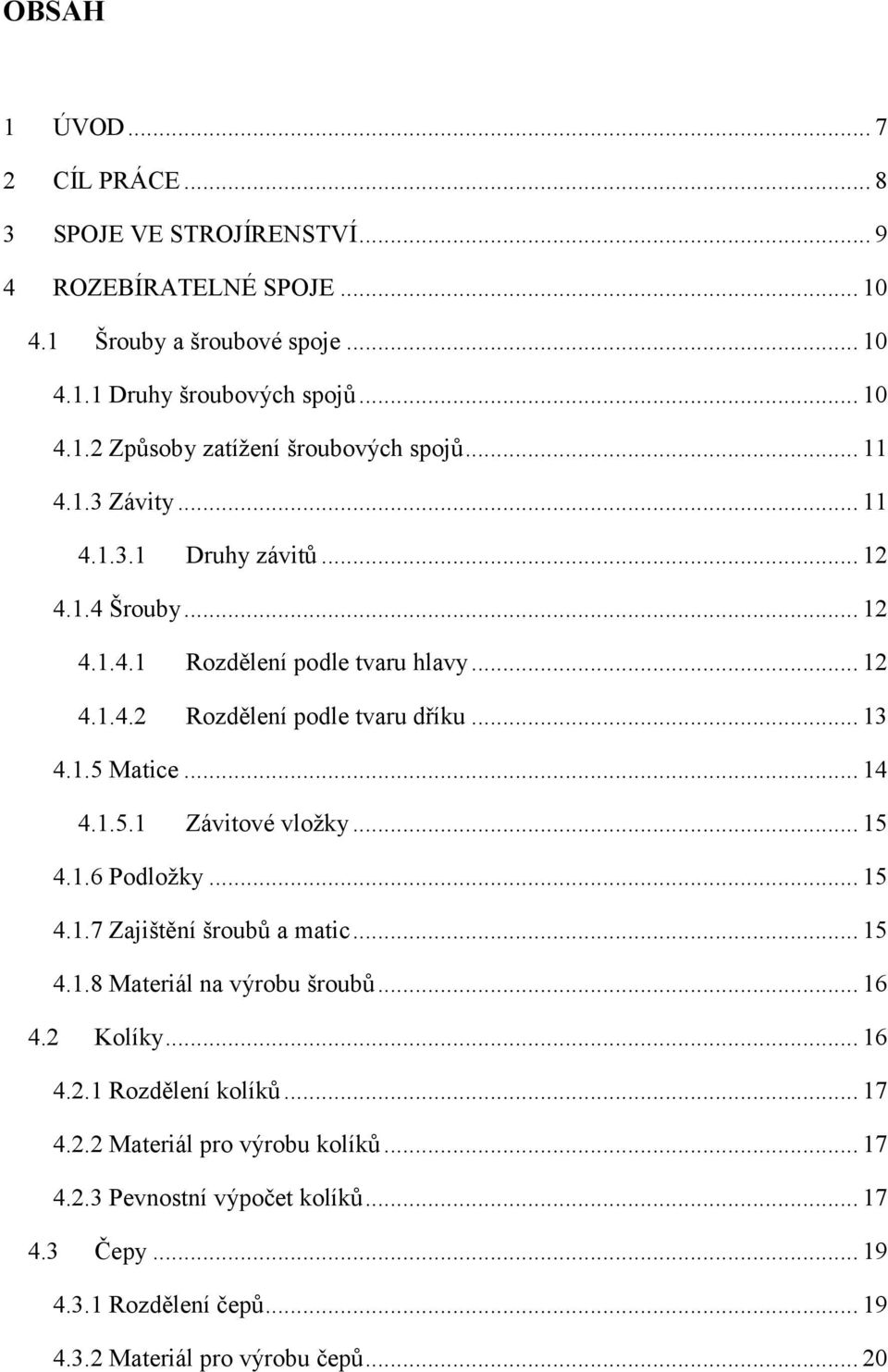 OBSAH

1 ÚVOD ... 7
2 CÍL PRÁCE ... 8
3 SPOJE VE STROJÍRENSTVÍ ... 9
4 ROZEBÍRATELNÉ SPOJE ... 10
4.1 Šrouby a šroubové spoje ... 10
4.1.1 Druhy šroubových spojů ... 10
4.1.2 Způsoby zatížení šroubových spojů ... 11
4.1.3 Závity ... 11
4.1.3.1 Druhy závitů ... 12
4.1.4 Šrouby ... 12
4.1.4.1 Rozdělení podle tvaru hlavy ... 12
4.1.4.2 Rozdělení podle tvaru dříku ... 13
4.1.5 Matice ... 14
4.1.5.1 Závitové vložky ... 15
4.1.6 Podložky ... 15
4.1.7 Zajištění šroubů a matic ... 15
4.1.8 Materiál na výrobu šroubů ... 16
4.2 Kolíky ... 16
4.2.1 Rozdělení kolíků ... 17
4.2.2 Materiál pro výrobu kolíků ... 17
4.2.3 Pevnostní výpočet kolíků ... 17
4.3 Čepy ... 19
4.3.1 Rozdělení čepů ... 19
4.3.2 Materiál pro výrobu čepů ... 20